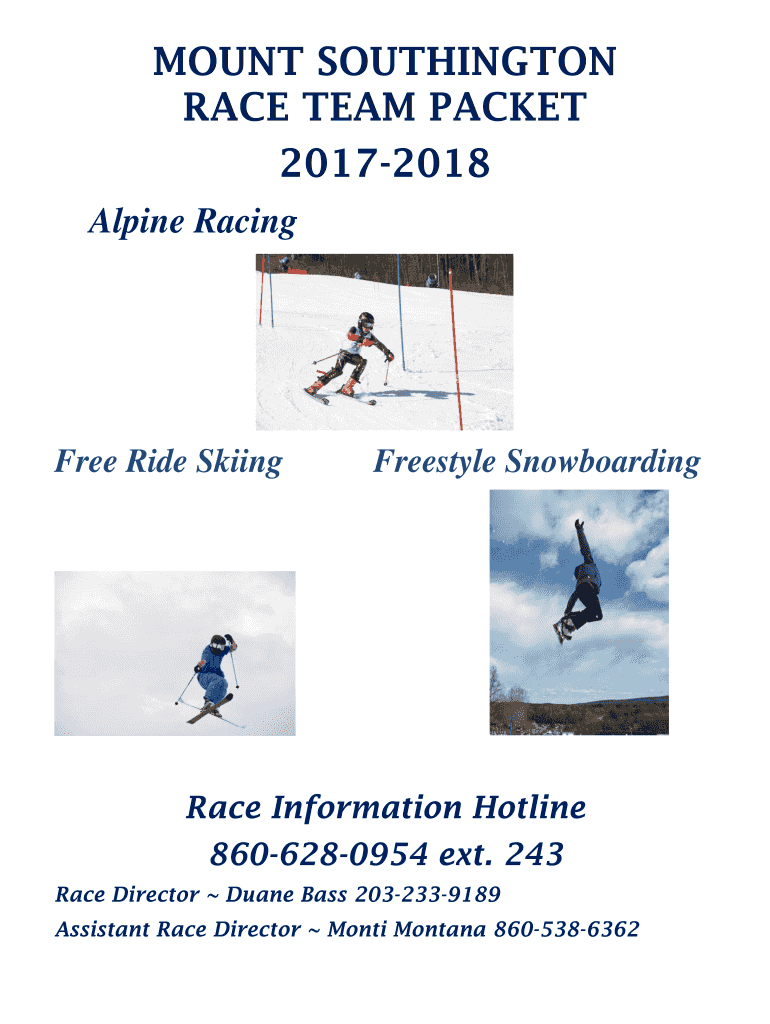 MOUNT SOUTHINGTON
RACE TEAM PACKET
2017-2018

Alpine Racing

Free Ride Skiing

Freestyle Snowboarding

Race Information Hotline
860-628-0954 ext. 243

Race Director ~ Duane Bass 203-233-9189
Assistant Race Director ~ Monti Montana 860-538-6362